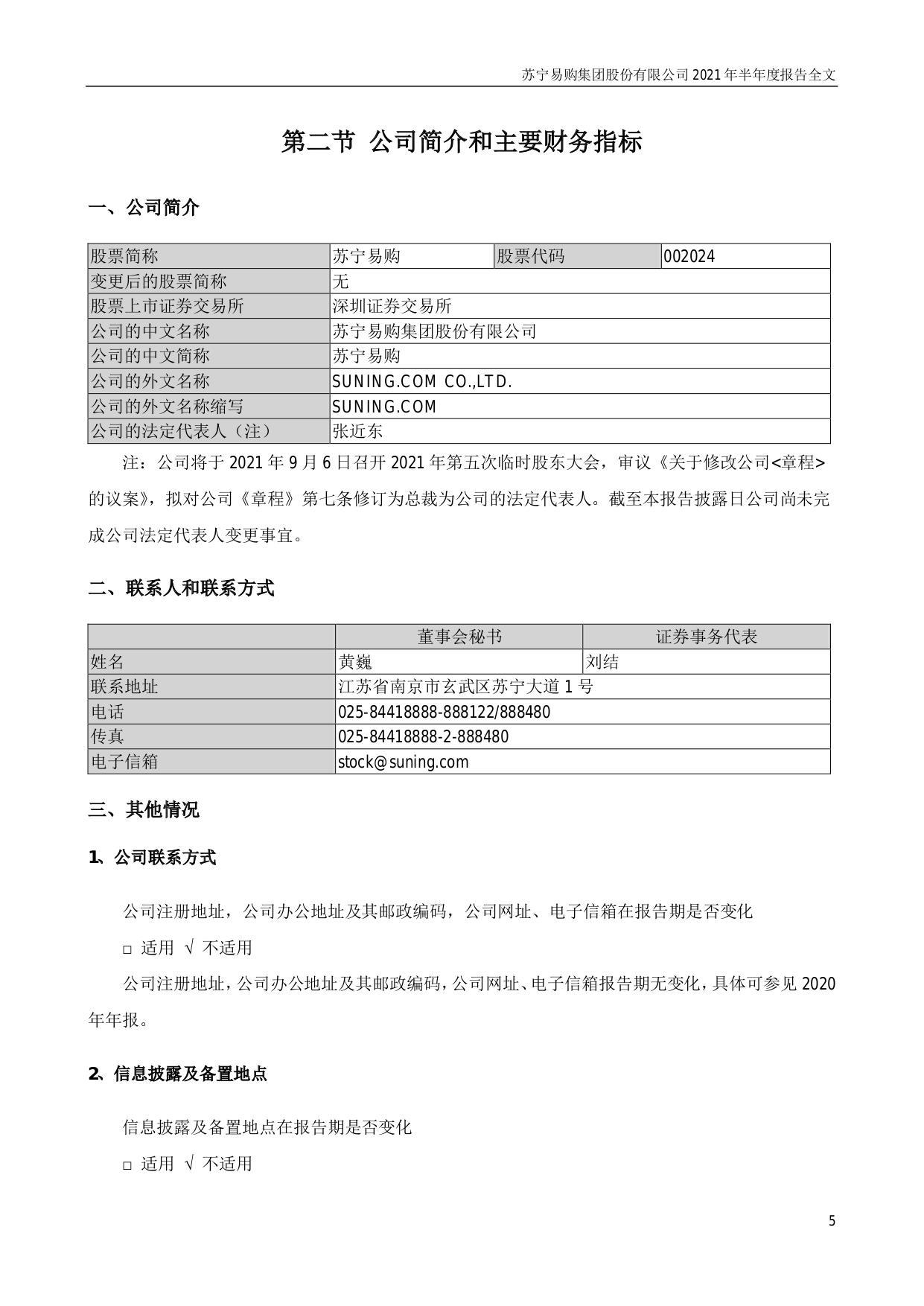 苏宁易购集团股份有限公司 2021 年半年度报告全文

第二节 公司简介和主要财务指标

一、公司简介

| 股票简称 | 苏宁易购 | 股票代码 | 002024 |
|---|---|---|---|
| 变更后的股票简称 | 无 | | |
| 股票上市证券交易所 | 深圳证券交易所 | | |
| 公司的中文名称 | 苏宁易购集团股份有限公司 | | |
| 公司的中文简称 | 苏宁易购 | | |
| 公司的外文名称 | SUNING.COM CO.,LTD. | | |
| 公司的外文名称缩写 | SUNING.COM | | |
| 公司的法定代表人（注） | 张近东 | | |

注：公司将于 2021 年 9 月 6 日召开 2021 年第五次临时股东大会，审议《关于修改公司<章程>的议案》，拟对公司《章程》第七条修订为总裁为公司的法定代表人。截至本报告披露日公司尚未完成公司法定代表人变更事宜。

二、联系人和联系方式

| | 董事会秘书 | 证券事务代表 |
|---|---|---|
| 姓名 | 黄巍 | 刘结 |
| 联系地址 | 江苏省南京市玄武区苏宁大道 1 号 | |
| 电话 | 025-84418888-888122/888480 | |
| 传真 | 025-84418888-2-888480 | |
| 电子信箱 | stock@suning.com | |

三、其他情况

1、公司联系方式

公司注册地址，公司办公地址及其邮政编码，公司网址、电子信箱在报告期是否变化

□ 适用 √ 不适用

公司注册地址，公司办公地址及其邮政编码，公司网址、电子信箱报告期无变化，具体可参见 2020 年年报。

2、信息披露及备置地点

信息披露及备置地点在报告期是否变化

□ 适用 √ 不适用

5